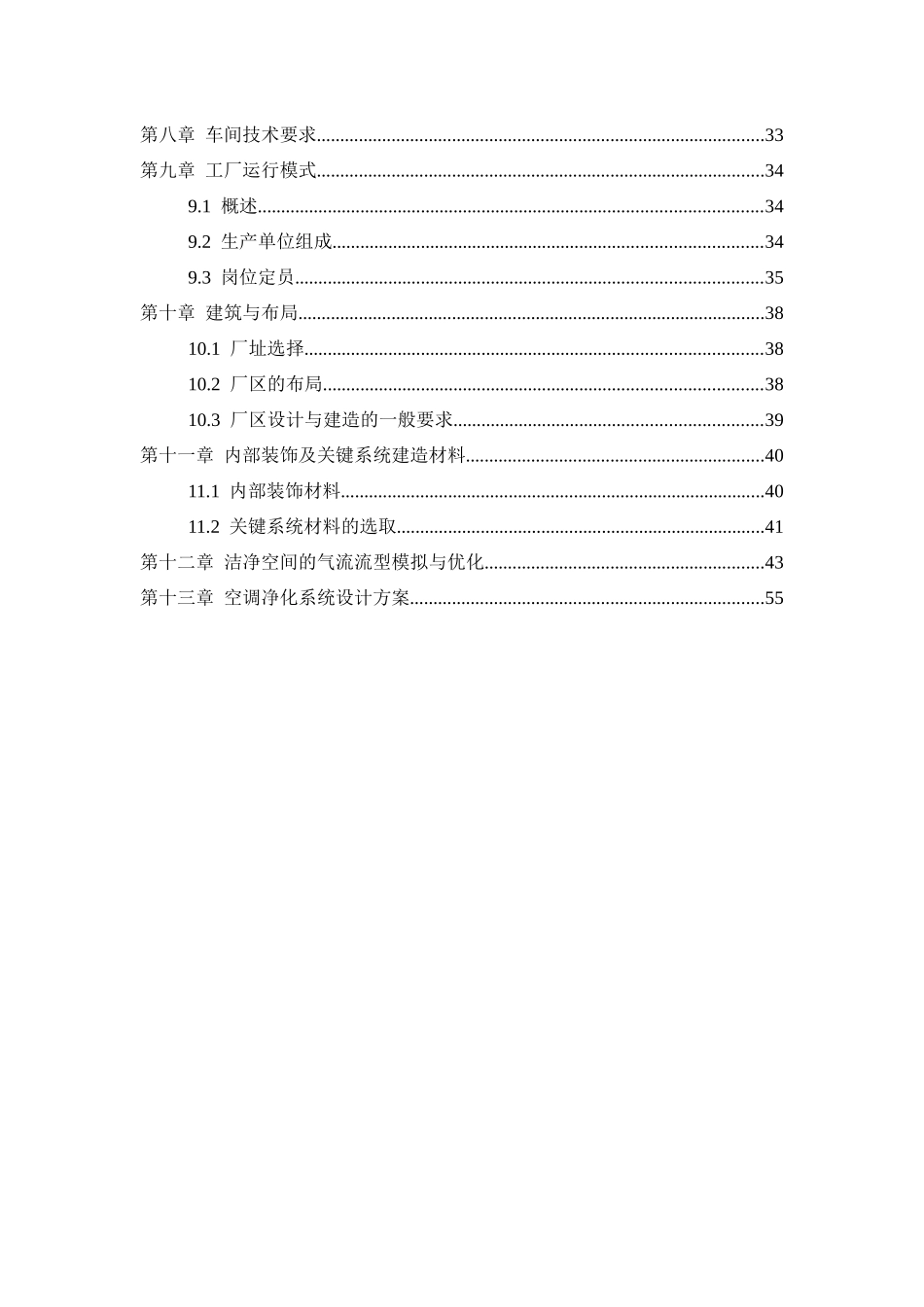 第八章 车间技术要求 33

第九章 工厂运行模式 34

9.1 概述 34

9.2 生产单位组成 34

9.3 岗位定员 35

第十章 建筑与布局 38

10.1 厂址选择 38

10.2 厂区的布局 38

10.3 厂区设计与建造的一般要求 39

第十一章 内部装饰及关键系统建造材料 40

11.1 内部装饰材料 40

11.2 关键系统材料的选取 41

第十二章 洁净空间的气流流型模拟与优化 43

第十三章 空调净化系统设计方案 55